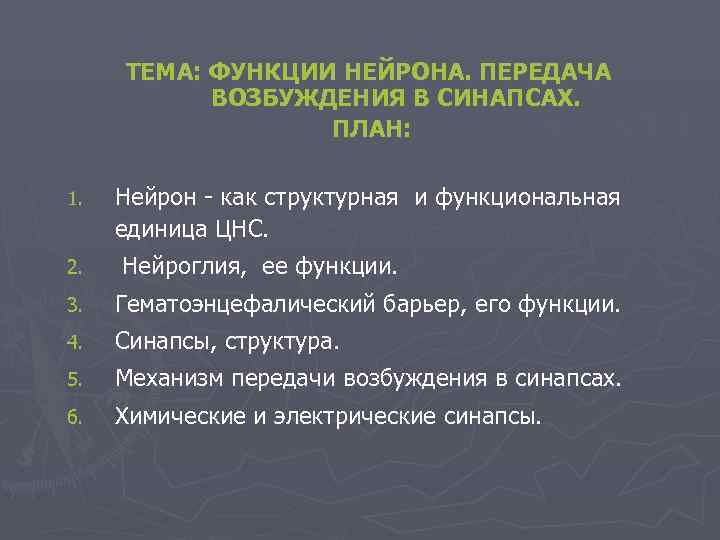 ТЕМА: ФУНКЦИИ НЕЙРОНА. ПЕРЕДАЧА ВОЗБУЖДЕНИЯ В СИНАПСАХ.
ПЛАН:

1. Нейрон - как структурная  и функциональная единица ЦНС.
2.  Нейроглия,  ее функции.
3. Гематоэнцефалический барьер, его функции.
4. Синапсы, структура.
5. Механизм передачи возбуждения в синапсах.
6. Химические и электрические синапсы.